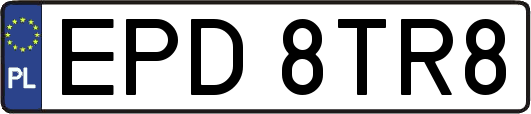 PL
EPD 8TR8